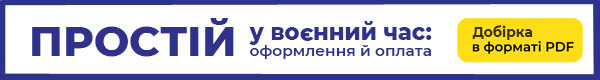 ПРОСТІЙ
у воєнний час:
оформлення й оплата

Добірка
в форматі PDF